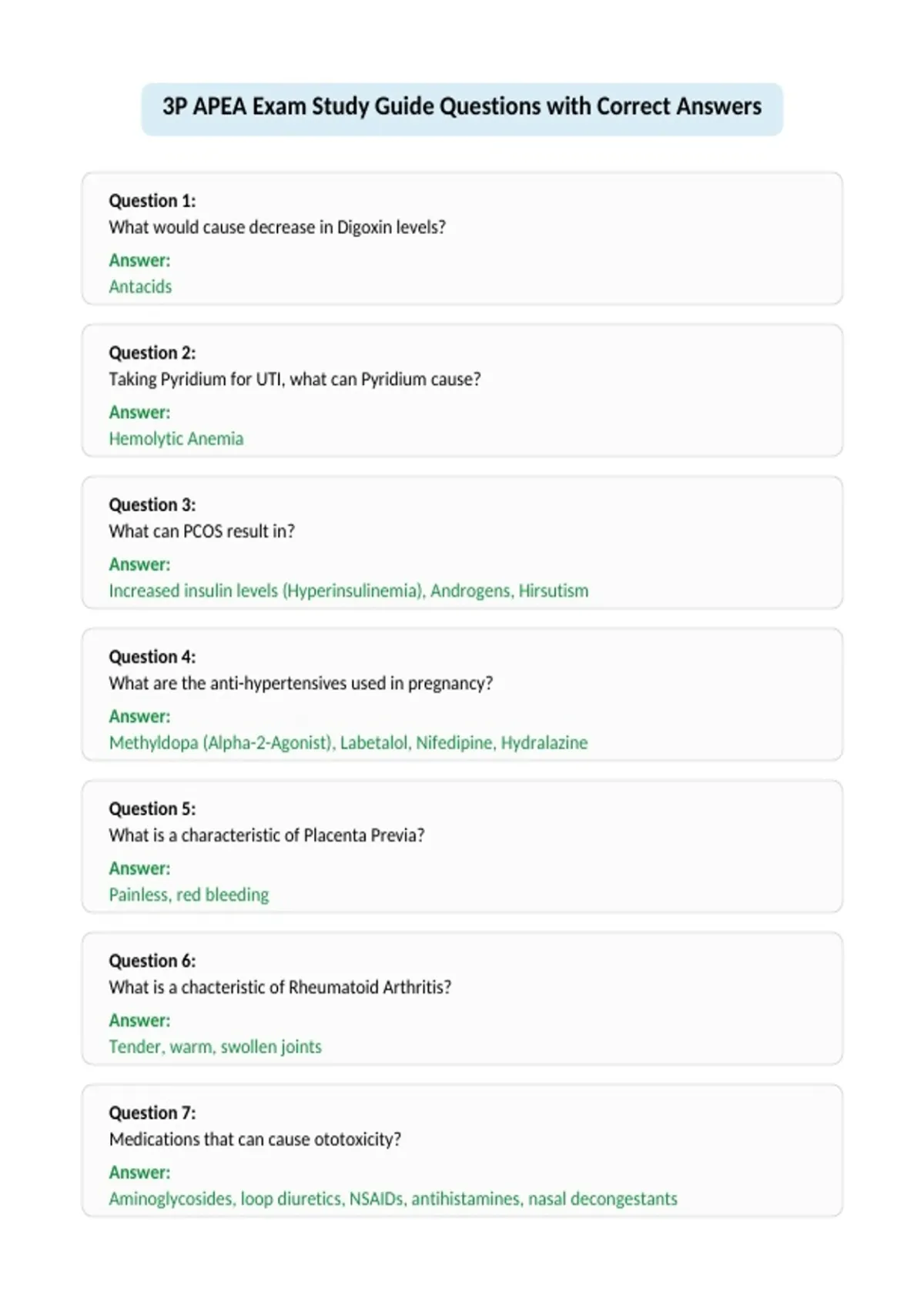 3P APEA Exam Study Guide Questions with Correct Answers

Question 1:
What would cause decrease in Digoxin levels?
Answer:
Antacids

Question 2:
Taking Pyridium for UTI, what can Pyridium cause?
Answer:
Hemolytic Anemia

Question 3:
What can PCOS result in?
Answer:
Increased insulin levels (Hyperinsulinemia), Androgens, Hirsutism

Question 4:
What are the anti-hypertensives used in pregnancy?
Answer:
Methyldopa (Alpha-2-Agonist), Labetalol, Nifedipine, Hydralazine

Question 5:
What is a characteristic of Placenta Previa?
Answer:
Painless, red bleeding

Question 6:
What is a chacteristic of Rheumatoid Arthritis?
Answer:
Tender, warm, swollen joints

Question 7:
Medications that can cause ototoxicity?
Answer:
Aminoglycosides, loop diuretics, NSAIDs, antihistamines, nasal decongestants